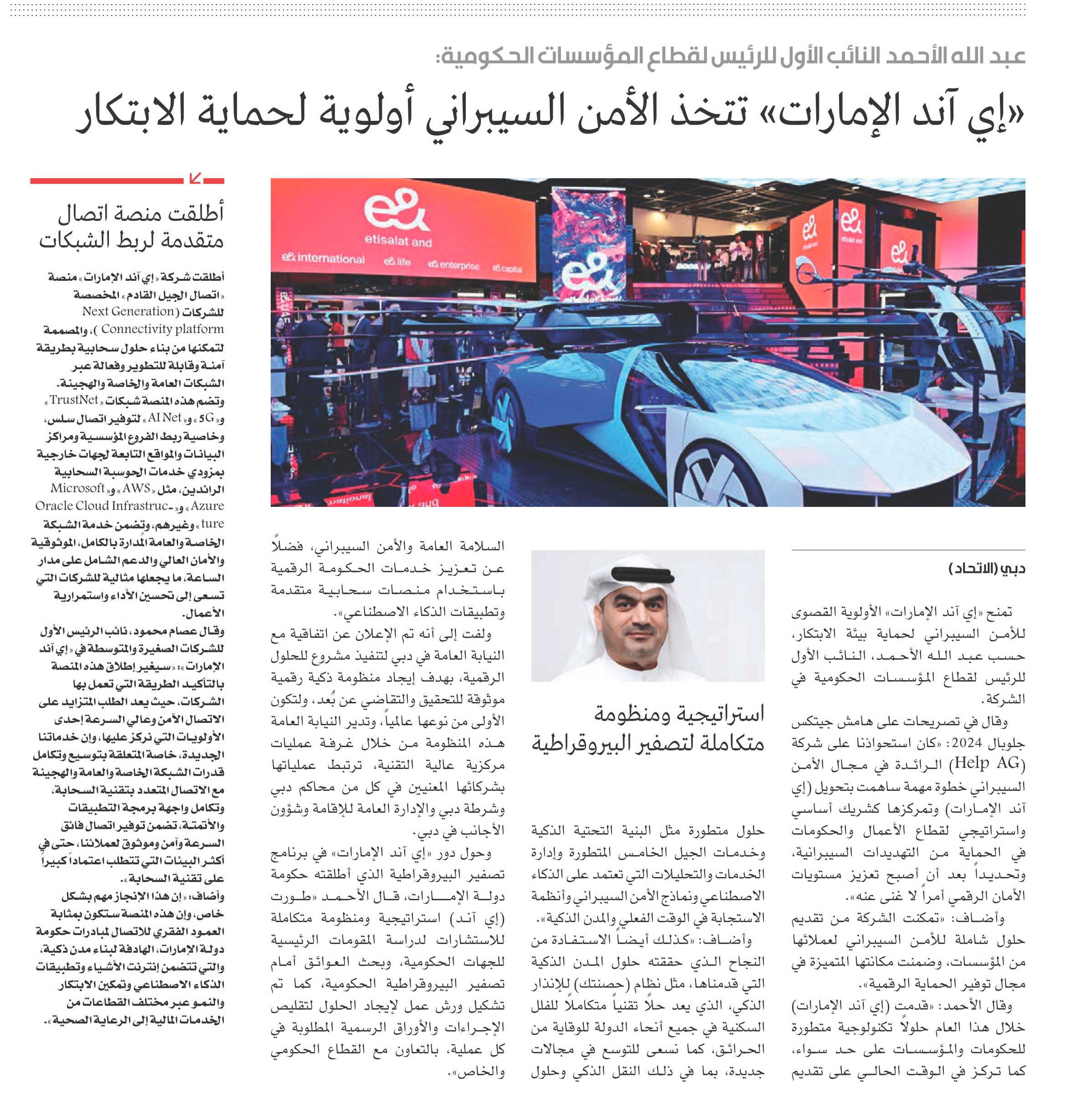 عبد الله الأحمد النائب الأول للرئيس لقطاع المؤسسات الحكومية:

«إي آند الإمارات» تتخذ الأمن السيبراني أولوية لحماية الابتكار

etisalat and

e& international e& life e& enterprise e& capital

دبي (الاتحاد)

تمنح «إي آند الإمارات» الأولوية القصوى للأمن السيبراني لحماية بيئة الابتكار، حسب عبد الله الأحمد، النائب الأول للرئيس لقطاع المؤسسات الحكومية في الشركة.

وقال في تصريحات على هامش جيتكس جلوبال 2024: «كان استحواذنا على شركة (Help AG) الرائدة في مجال الأمن السيبراني خطوة مهمة ساهمت بتحويل (إي آند الإمارات) وتمركزها كشريك أساسي واستراتيجي لقطاع الأعمال والحكومات في الحماية من التهديدات السيبرانية، وتحديداً بعد أن أصبح تعزيز مستويات الأمان الرقمي أمراً لا غنى عنه».

وأضاف: «تمكنت الشركة من تقديم حلول شاملة للأمن السيبراني لعملائها من المؤسسات، وضمنت مكانتها المتميزة في مجال توفير الحماية الرقمية».

وقال الأحمد: «قدمت (إي آند الإمارات) خلال هذا العام حلولاً تكنولوجية متطورة للحكومات والمؤسسات على حد سواء، كما تركز في الوقت الحالي على تقديم

استراتيجية ومنظومة متكاملة لتصفير البيروقراطية

حلول متطورة مثل البنية التحتية الذكية وخدمات الجيل الخامس المتطورة وإدارة الخدمات والتحليلات التي تعتمد على الذكاء الاصطناعي ونماذج الأمن السيبراني وأنظمة الاستجابة في الوقت الفعلي والمدن الذكية».

وأضاف: «كذلك أيضاً الاستفادة من النجاح الذي حققته حلول المدن الذكية التي قدمناها، مثل نظام (حصنتك) للإنذار الذكي، الذي يعد حلاً تقنياً متكاملاً للفلل السكنية في جميع أنحاء الدولة للوقاية من الحرائق، كما نسعى للتوسع في مجالات جديدة، بما في ذلك النقل الذكي وحلول

السلامة العامة والأمن السيبراني، فضلاً عن تعزيز خدمات الحكومة الرقمية باستخدام منصات سحابية متقدمة وتطبيقات الذكاء الاصطناعي».

ولفت إلى أنه تم الإعلان عن اتفاقية مع النيابة العامة في دبي لتنفيذ مشروع للحلول الرقمية، بهدف إيجاد منظومة ذكية رقمية موثوقة للتحقيق والتقاضي عن بُعد، ولتكون الأولى من نوعها عالمياً، وتدير النيابة العامة هذه المنظومة من خلال غرفة عمليات مركزية عالية التقنية، ترتبط عملياتها بشركائها المعنيين في كل من محاكم دبي وشرطة دبي والإدارة العامة للإقامة وشؤون الأجانب في دبي.

وحول دور «إي آند الإمارات» في برنامج تصفير البيروقراطية الذي أطلقته حكومة دولة الإمارات، قال الأحمد «طورت (إي آند) استراتيجية ومنظومة متكاملة للاستشارات لدراسة المقومات الرئيسية للجهات الحكومية، وبحث العوائق أمام تصفير البيروقراطية الحكومية، كما تم تشكيل ورش عمل لإيجاد الحلول لتقليص الإجراءات والأوراق الرسمية المطلوبة في كل عملية، بالتعاون مع القطاع الحكومي والخاص».

أطلقت منصة اتصال متقدمة لربط الشبكات

أطلقت شركة «إي آند الإمارات» منصة «اتصال الجيل القادم» المخصصة للشركات (Next Generation Connectivity platform)، والمصممة لتمكنها من بناء حلول سحابية بطريقة آمنة وقابلة للتطوير وفعالة عبر الشبكات العامة والخاصة والهجينة. وتضم هذه المنصة شبكات «TrustNet» و«5G» و«AI Net» لتوفير اتصال سلس، وخاصية ربط الفروع المؤسسية ومراكز البيانات والمواقع التابعة لجهات خارجية بمزودي خدمات الحوسبة السحابية الرائدين، مثل «AWS» و«Microsoft Azure» و«Oracle Cloud Infrastructure» وغيرهم، وتضمن خدمة الشبكة الخاصة والعامة المُدارة بالكامل، الموثوقية والأمان العالي والدعم الشامل على مدار الساعة، ما يجعلها مثالية للشركات التي تسعى إلى تحسين الأداء واستمرارية الأعمال.

وقال عصام محمود، نائب الرئيس الأول للشركات الصغيرة والمتوسطة في «إي آند الإمارات»: «سيغير إطلاق هذه المنصة بالتأكيد الطريقة التي تعمل بها الشركات، حيث يعد الطلب المتزايد على الاتصال الآمن وعالي السرعة إحدى الأولويات التي نركز عليها، وإن خدماتنا الجديدة، خاصة المتعلقة بتوسيع وتكامل قدرات الشبكة الخاصة والعامة والهجينة مع الاتصال المتعدد بتقنية السحابة، وتكامل واجهة برمجة التطبيقات والأتمتة، تضمن توفير اتصال فائق السرعة وآمن وموثوق لعملائنا، حتى في أكثر البيئات التي تتطلب اعتماداً كبيراً على تقنية السحابة».

وأضاف: «إن هذا الإنجاز مهم بشكل خاص، وإن هذه المنصة ستكون بمثابة العمود الفقري للاتصال لمبادرات حكومة دولة الإمارات، الهادفة لبناء مدن ذكية، والتي تتضمن إنترنت الأشياء وتطبيقات الذكاء الاصطناعي وتمكين الابتكار والنمو عبر مختلف القطاعات من الخدمات المالية إلى الرعاية الصحية».